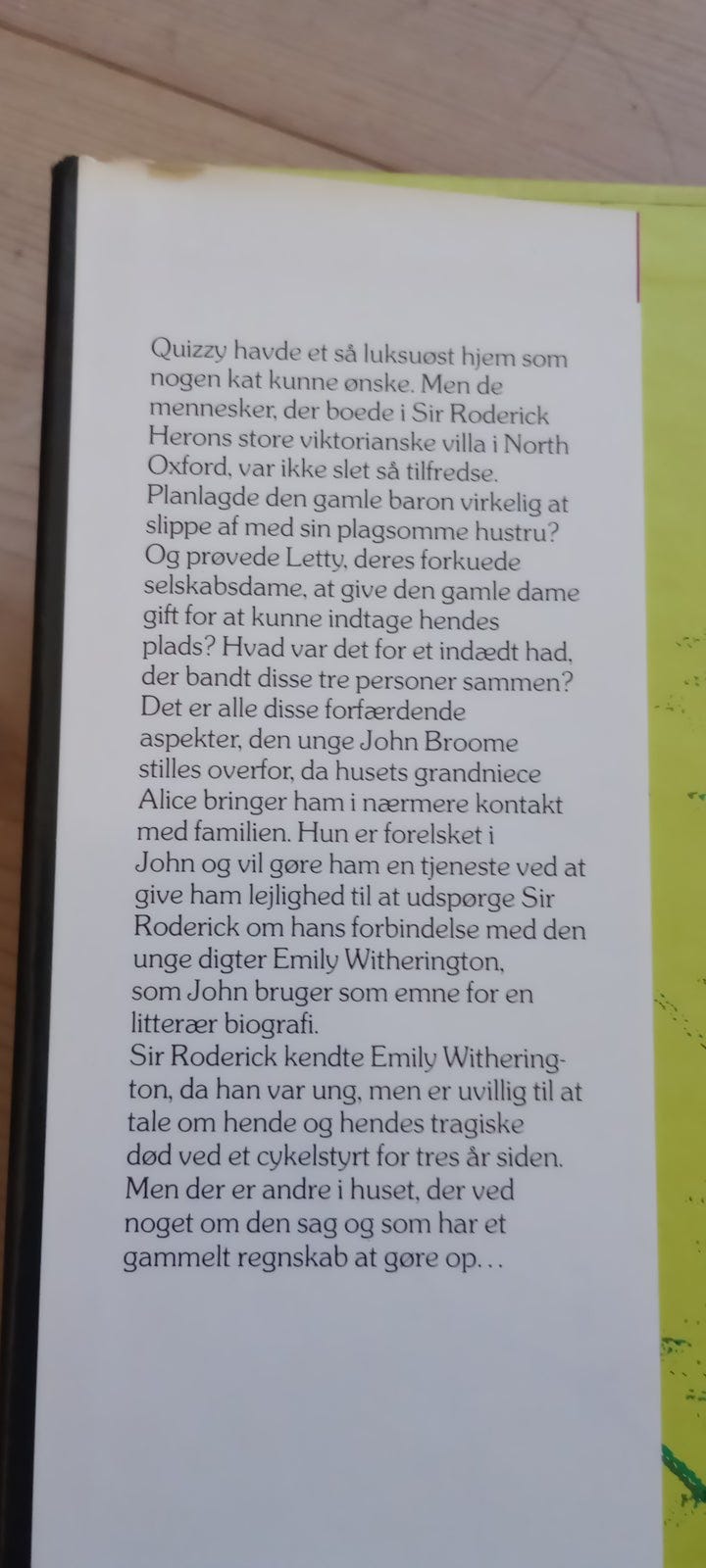 Quizzy havde et så luksuøst hjem som nogen kat kunne ønske. Men de mennesker, der boede i Sir Roderick Herons store viktorianske villa i North Oxford, var ikke slet så tilfredse. Planlagde den gamle baron virkelig at slippe af med sin plagsomme hustru? Og prøvede Letty, deres forkuede selskabsdame, at give den gamle dame gift for at kunne indtage hendes plads? Hvad var det for et indædt had, der bandt disse tre personer sammen? Det er alle disse forfærdende aspekter, den unge John Broome stilles overfor, da husets grandniece Alice bringer ham i nærmere kontakt med familien. Hun er forelsket i John og vil gøre ham en tjeneste ved at give ham lejlighed til at udspørge Sir Roderick om hans forbindelse med den unge digter Emily Witherington, som John bruger som emne for en litterær biografi.
Sir Roderick kendte Emily Witherington, da han var ung, men er uvillig til at tale om hende og hendes tragiske død ved et cykelstyrt for tres år siden. Men der er andre i huset, der ved noget om den sag og som har et gammelt regnskab at gøre op…